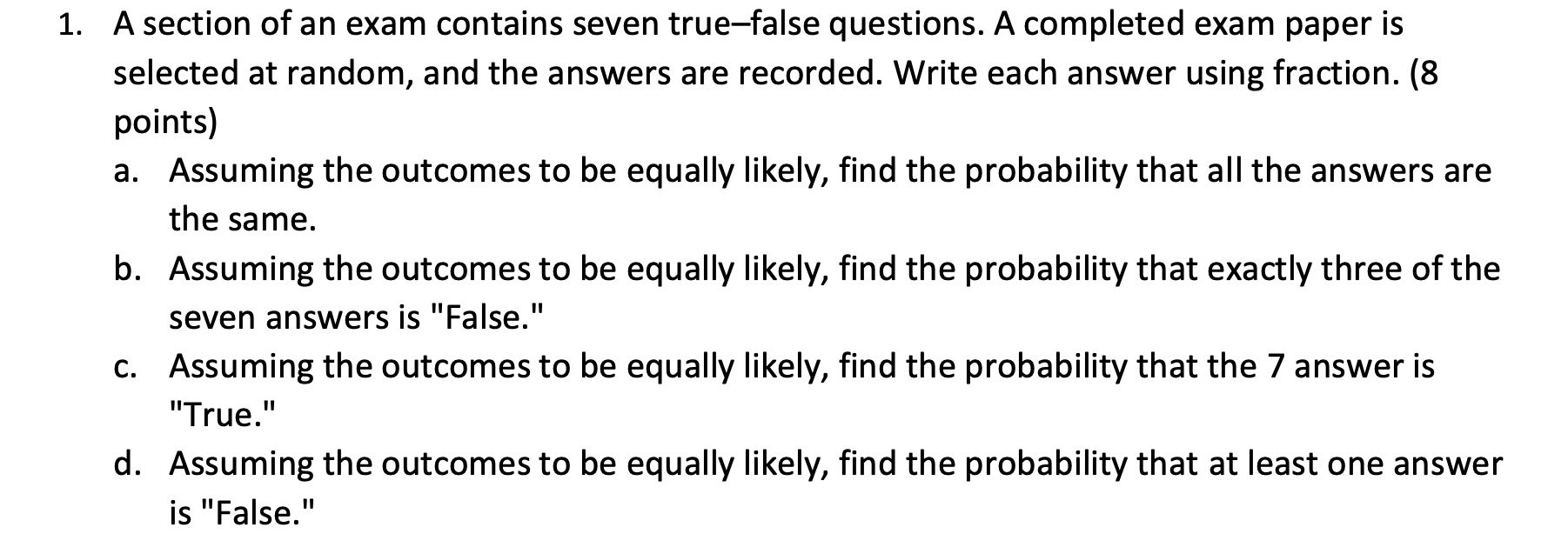 1. A section of an exam contains seven true–false questions. A completed exam paper is selected at random, and the answers are recorded. Write each answer using fraction. (8 points)

a. Assuming the outcomes to be equally likely, find the probability that all the answers are the same.

b. Assuming the outcomes to be equally likely, find the probability that exactly three of the seven answers is "False."

c. Assuming the outcomes to be equally likely, find the probability that the 7 answer is "True."

d. Assuming the outcomes to be equally likely, find the probability that at least one answer is "False."